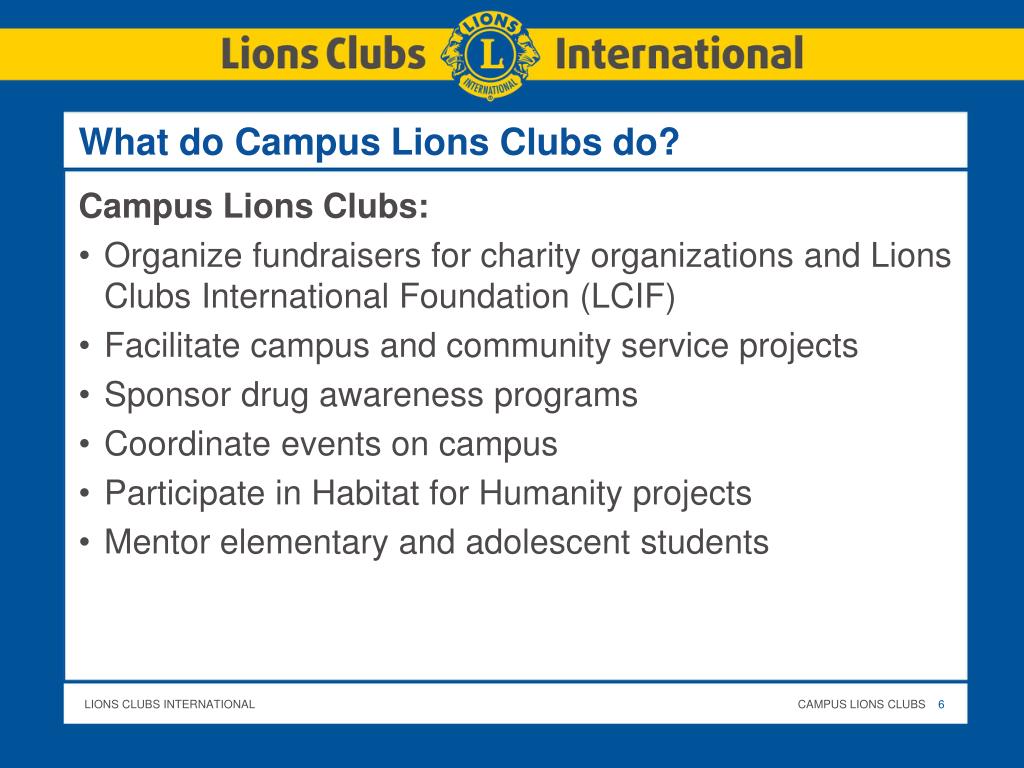 Lions Clubs LIONS L INTERNATIONAL International

What do Campus Lions Clubs do?

Campus Lions Clubs:

• Organize fundraisers for charity organizations and Lions Clubs International Foundation (LCIF)
• Facilitate campus and community service projects
• Sponsor drug awareness programs
• Coordinate events on campus
• Participate in Habitat for Humanity projects
• Mentor elementary and adolescent students

LIONS CLUBS INTERNATIONAL

CAMPUS LIONS CLUBS 6